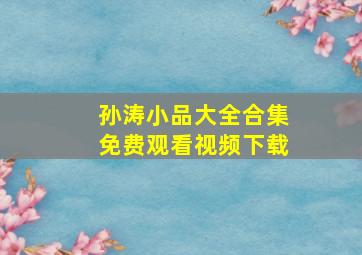 孙涛小品大全合集
免费观看视频下载